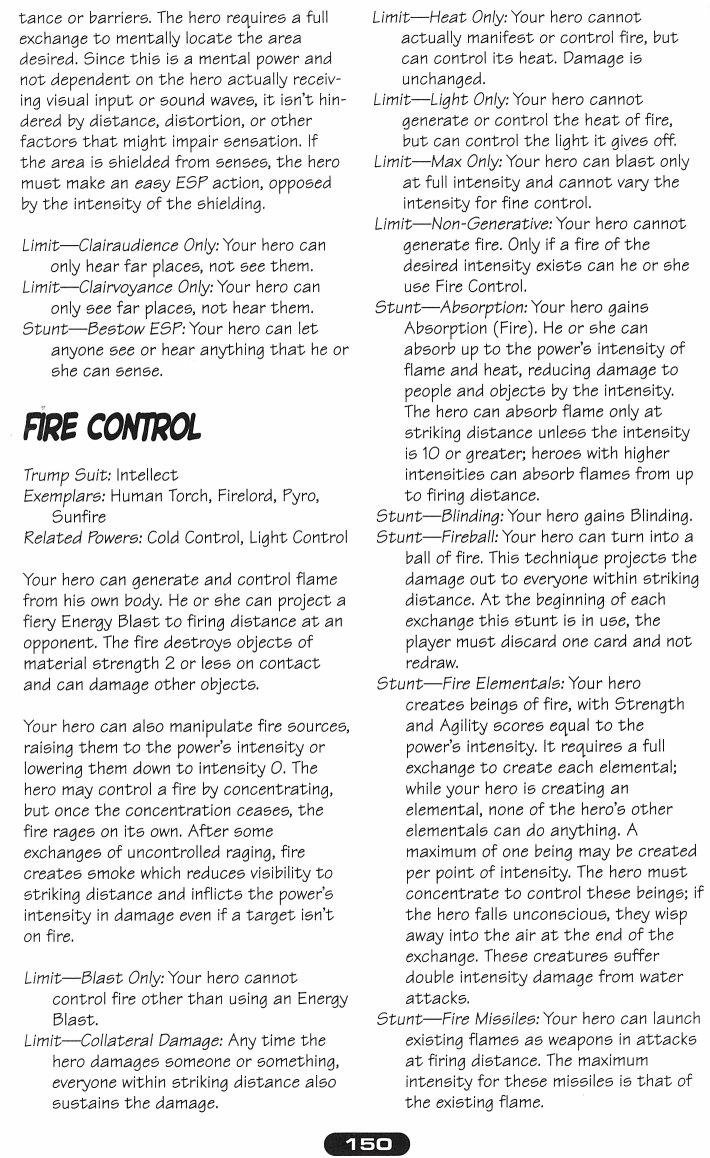 tance or barriers. The hero requires a full exchange to mentally locate the area desired. Since this is a mental power and not dependent on the hero actually receiving visual input or sound waves, it isn't hindered by distance, distortion, or other factors that might impair sensation. If the area is shielded from senses, the hero must make an easy ESP action, opposed by the intensity of the shielding.

Limit—Clairaudience Only: Your hero can only hear far places, not see them.
Limit—Clairvoyance Only: Your hero can only see far places, not hear them.
Stunt—Bestow ESP: Your hero can let anyone see or hear anything that he or she can sense.

FIRE CONTROL

Trump Suit: Intellect
Exemplars: Human Torch, Firelord, Pyro, Sunfire
Related Powers: Cold Control, Light Control

Your hero can generate and control flame from his own body. He or she can project a fiery Energy Blast to firing distance at an opponent. The fire destroys objects of material strength 2 or less on contact and can damage other objects.

Your hero can also manipulate fire sources, raising them to the power's intensity or lowering them down to intensity 0. The hero may control a fire by concentrating, but once the concentration ceases, the fire rages on its own. After some exchanges of uncontrolled raging, fire creates smoke which reduces visibility to striking distance and inflicts the power's intensity in damage even if a target isn't on fire.

Limit—Blast Only: Your hero cannot control fire other than using an Energy Blast.
Limit—Collateral Damage: Any time the hero damages someone or something, everyone within striking distance also sustains the damage.

Limit—Heat Only: Your hero cannot actually manifest or control fire, but can control its heat. Damage is unchanged.
Limit—Light Only: Your hero cannot generate or control the heat of fire, but can control the light it gives off.
Limit—Max Only: Your hero can blast only at full intensity and cannot vary the intensity for fine control.
Limit—Non-Generative: Your hero cannot generate fire. Only if a fire of the desired intensity exists can he or she use Fire Control.
Stunt—Absorption: Your hero gains Absorption (Fire). He or she can absorb up to the power's intensity of flame and heat, reducing damage to people and objects by the intensity. The hero can absorb flame only at striking distance unless the intensity is 10 or greater; heroes with higher intensities can absorb flames from up to firing distance.
Stunt—Blinding: Your hero gains Blinding.
Stunt—Fireball: Your hero can turn into a ball of fire. This technique projects the damage out to everyone within striking distance. At the beginning of each exchange this stunt is in use, the player must discard one card and not redraw.
Stunt—Fire Elementals: Your hero creates beings of fire, with Strength and Agility scores equal to the power's intensity. It requires a full exchange to create each elemental; while your hero is creating an elemental, none of the hero's other elementals can do anything. A maximum of one being may be created per point of intensity. The hero must concentrate to control these beings; if the hero falls unconscious, they wisp away into the air at the end of the exchange. These creatures suffer double intensity damage from water attacks.
Stunt—Fire Missiles: Your hero can launch existing flames as weapons in attacks at firing distance. The maximum intensity for these missiles is that of the existing flame.

150